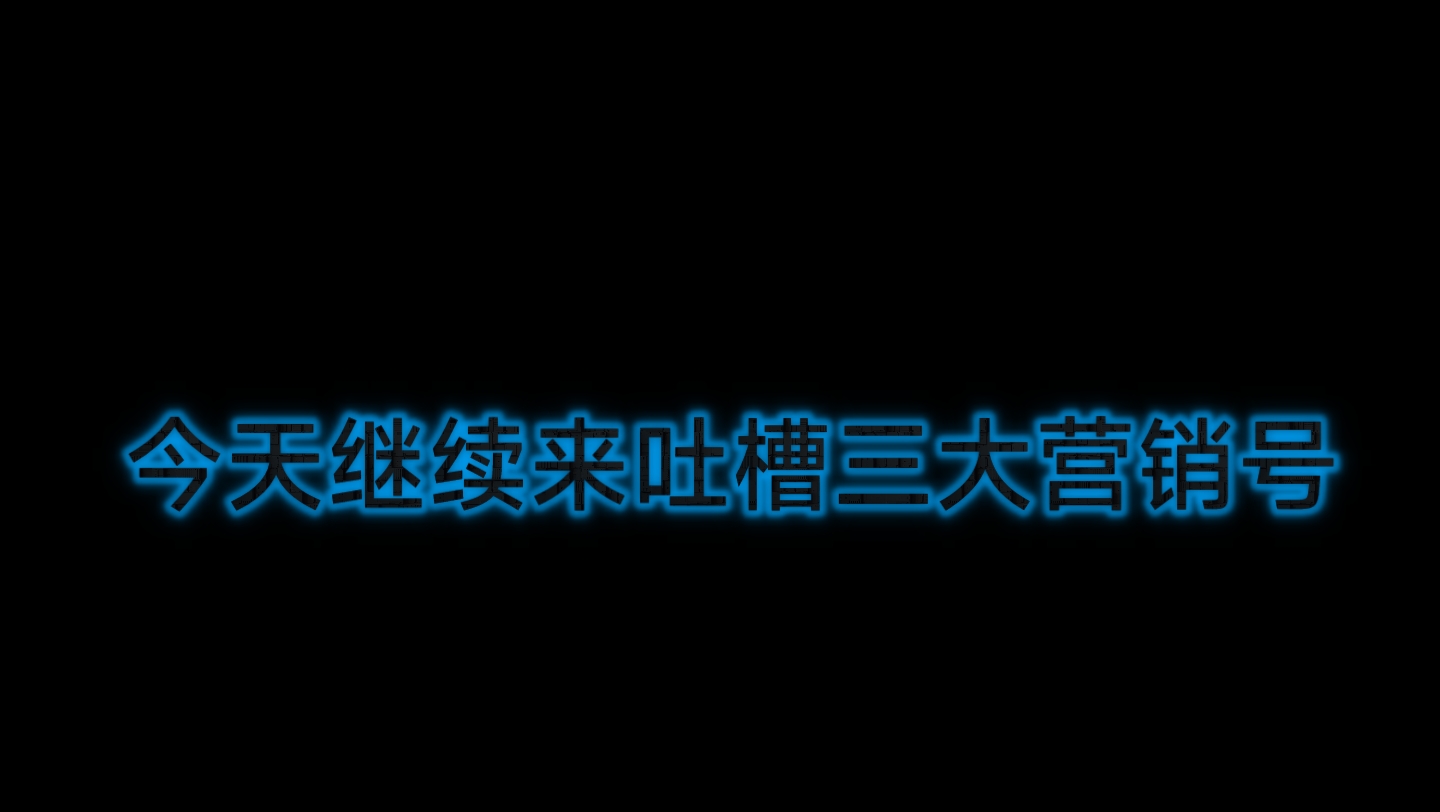 今天继续来吐槽三大营销号